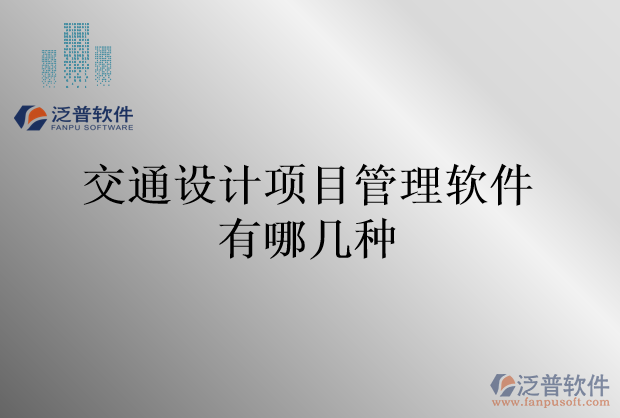 泛普软件
FANPU SOFTWARE

交通设计项目管理软件有哪几种

泛普软件
www.fanpusoft.com